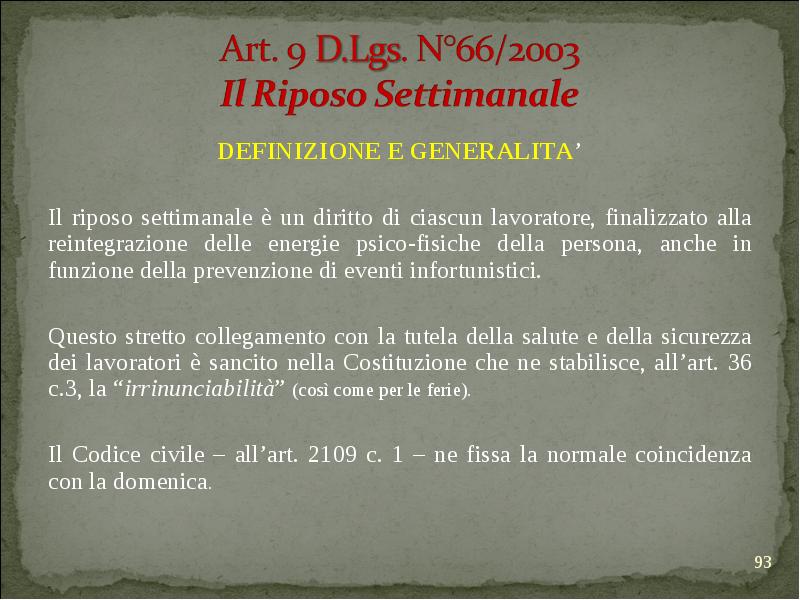 Art. 9 D.Lgs. N°66/2003
Il Riposo Settimanale

DEFINIZIONE E GENERALITA'

Il riposo settimanale è un diritto di ciascun lavoratore, finalizzato alla reintegrazione delle energie psico-fisiche della persona, anche in funzione della prevenzione di eventi infortunistici.

Questo stretto collegamento con la tutela della salute e della sicurezza dei lavoratori è sancito nella Costituzione che ne stabilisce, all'art. 36 c.3, la "irrinunciabilità" (così come per le ferie).

Il Codice civile – all'art. 2109 c. 1 – ne fissa la normale coincidenza con la domenica.

93